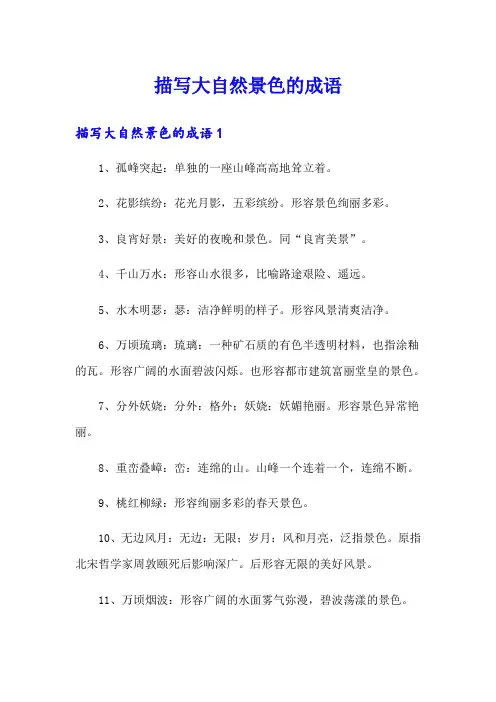 描写大自然景色的成语

描写大自然景色的成语1

1、孤峰突起：单独的一座山峰高高地耸立着。

2、花影缤纷：花光月影，五彩缤纷。形容景色绚丽多彩。

3、良宵好景：美好的夜晚和景色。同“良宵美景”。

4、千山万水：形容山水很多，比喻路途艰险、遥远。

5、水木明瑟：瑟：洁净鲜明的样子。形容风景清爽洁净。

6、万顷琉璃：琉璃：一种矿石质的有色半透明材料，也指涂釉的瓦。形容广阔的水面碧波闪烁。也形容都市建筑富丽堂皇的景色。

7、分外妖娆：分外：格外；妖娆：妖媚艳丽。形容景色异常艳丽。

8、重峦叠嶂：峦：连绵的山。山峰一个连着一个，连绵不断。

9、桃红柳绿：形容绚丽多彩的春天景色。

10、无边风月：无边：无限；岁月：风和月亮，泛指景色。原指北宋哲学家周敦颐死后影响深广。后形容无限的美好风景。

11、万顷烟波：形容广阔的水面雾气弥漫，碧波荡漾的景色。